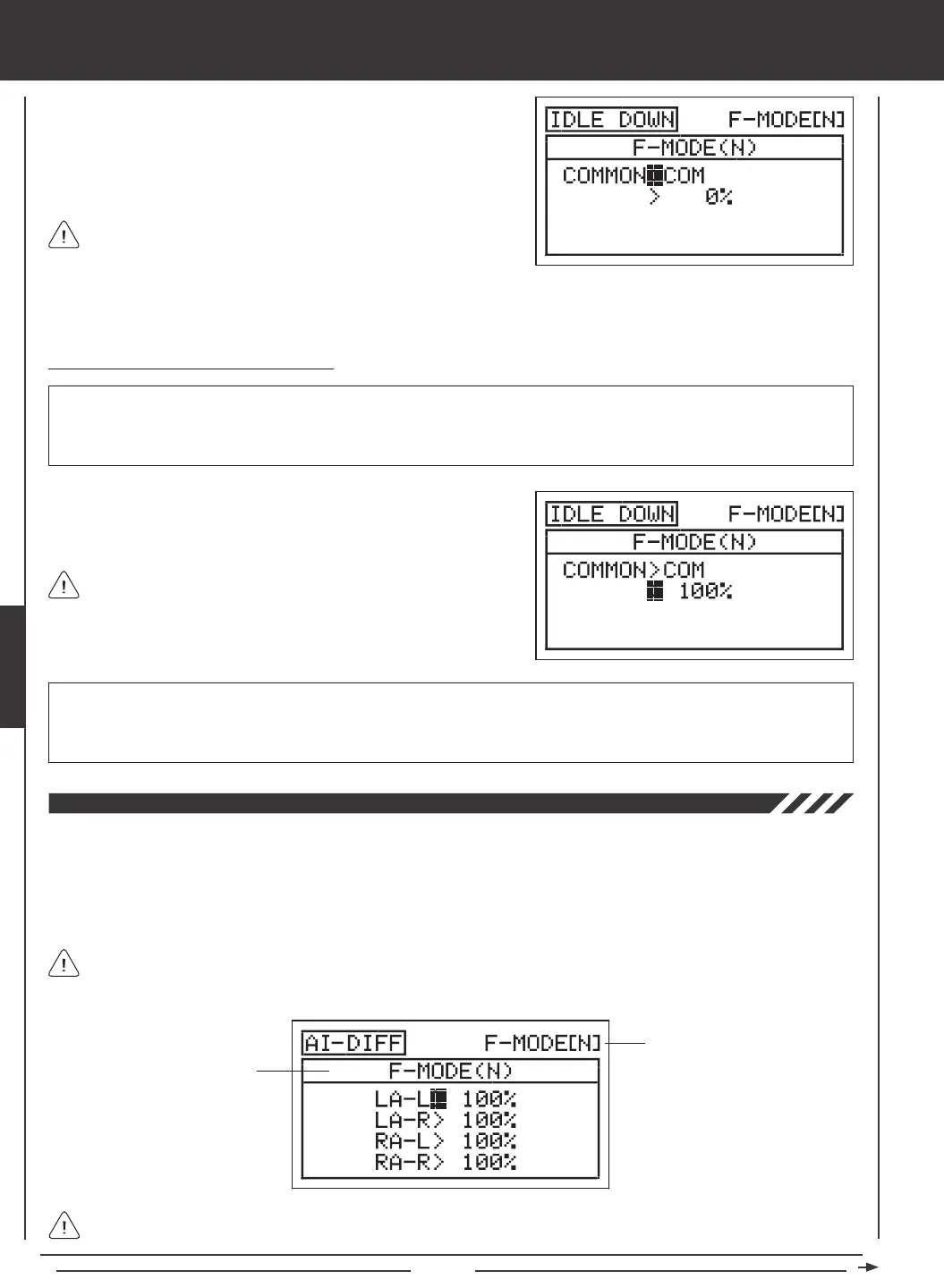 IDLE DOWN F-MODE[N]
F-MODE(N)
COMMON COM
> 0%

IDLE DOWN F-MODE[N]
F-MODE(N)
COMMON>COM
100%

AI-DIFF F-MODE[N]
F-MODE(N)
LA-L 100%
LA-R> 100%
RA-L> 100%
RA-R> 100%